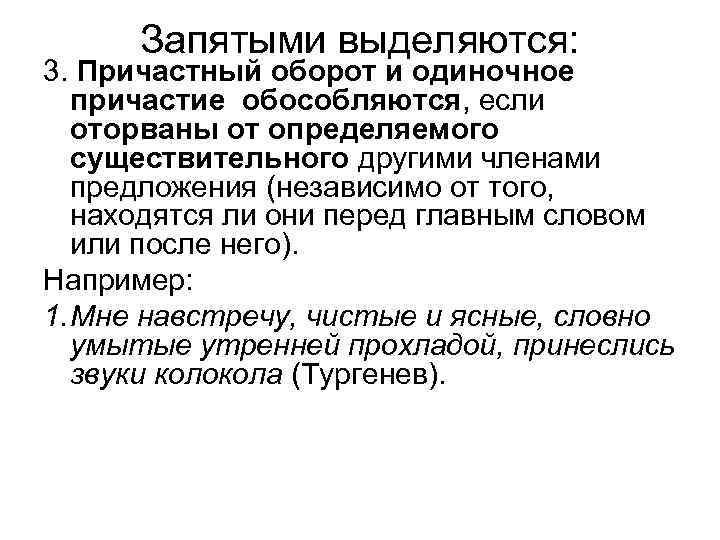 Запятыми выделяются:

3. Причастный оборот и одиночное причастие обособляются, если оторваны от определяемого существительного другими членами предложения (независимо от того, находятся ли они перед главным словом или после него).

Например:

1. Мне навстречу, чистые и ясные, словно умытые утренней прохладой, принеслись звуки колокола (Тургенев).